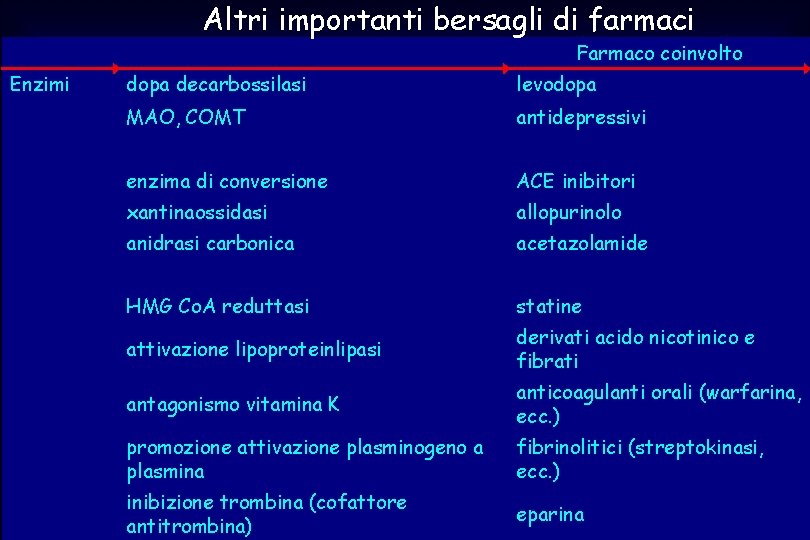 Altri importanti bersagli di farmaci

|  |  | Farmaco coinvolto |
|---|---|---|
| Enzimi | dopa decarbossilasi | levodopa |
|  | MAO, COMT | antidepressivi |
|  | enzima di conversione | ACE inibitori |
|  | xantinaossidasi | allopurinolo |
|  | anidrasi carbonica | acetazolamide |
|  | HMG CoA reduttasi | statine |
|  | attivazione lipoproteinlipasi | derivati acido nicotinico e fibrati |
|  | antagonismo vitamina K | anticoagulanti orali (warfarina, ecc.) |
|  | promozione attivazione plasminogeno a plasmina | fibrinolitici (streptokinasi, ecc.) |
|  | inibizione trombina (cofattore antitrombina) | eparina |